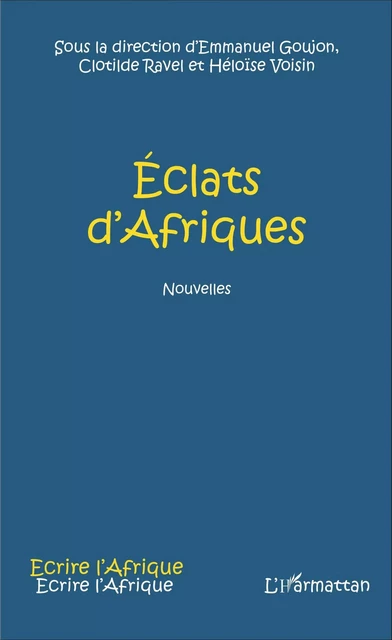 Sous la direction d'Emmanuel Goujon, Clotilde Ravel et Héloïse Voisin

Éclats d'Afriques

Nouvelles

Ecrire l'Afrique
Ecrire l'Afrique

L'Harmattan